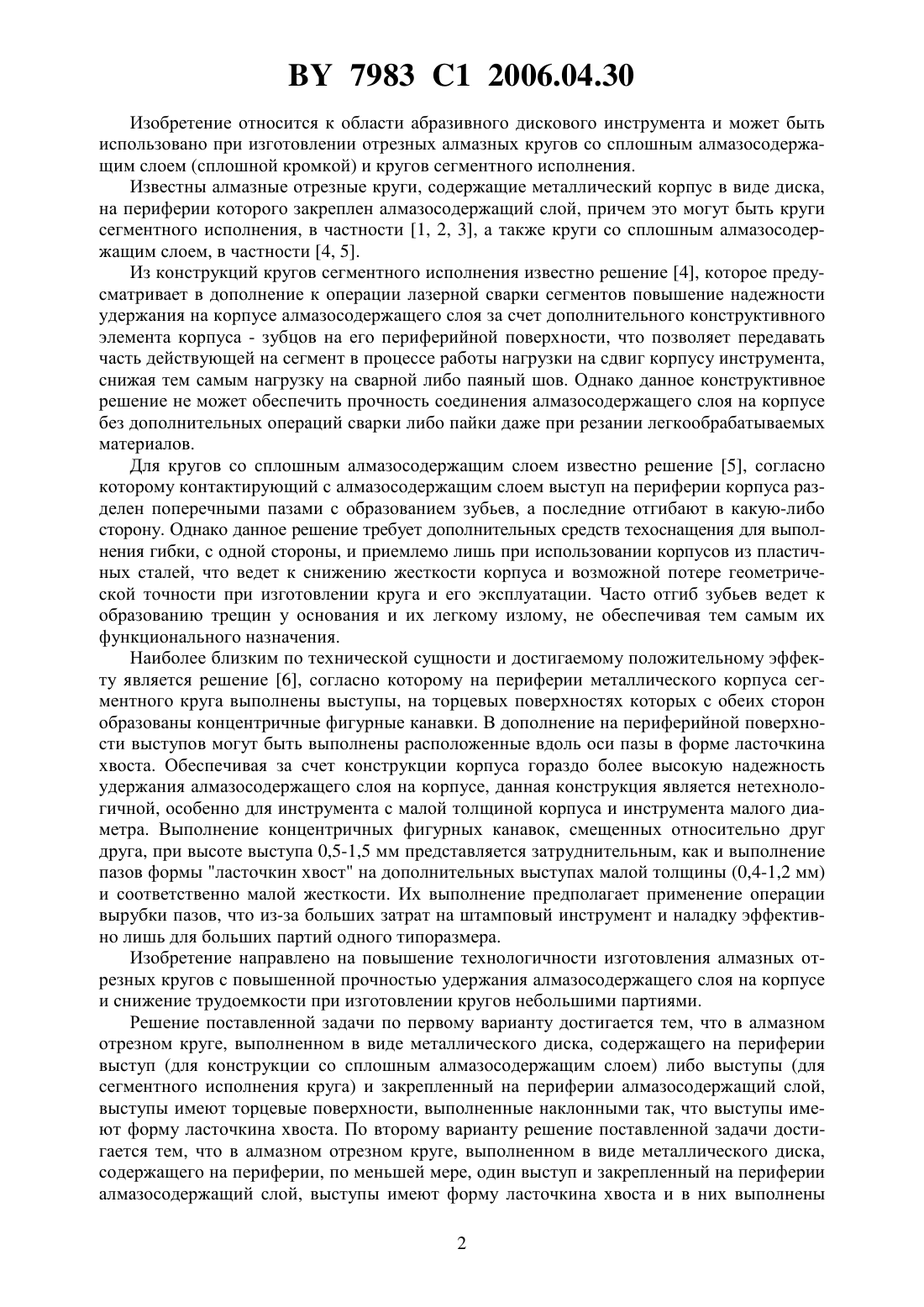 BY 7983 C1 2006.04.30

Изобретение относится к области абразивного дискового инструмента и может быть использовано при изготовлении отрезных алмазных кругов со сплошным алмазосодержащим слоем (сплошной кромкой) и кругов сегментного исполнения.

Известны алмазные отрезные круги, содержащие металлический корпус в виде диска, на периферии которого закреплен алмазосодержащий слой, причем это могут быть круги сегментного исполнения, в частности [1, 2, 3], а также круги со сплошным алмазосодержащим слоем, в частности [4, 5].

Из конструкций кругов сегментного исполнения известно решение [4], которое предусматривает в дополнение к операции лазерной сварки сегментов повышение надежности удержания на корпусе алмазосодержащего слоя за счет дополнительного конструктивного элемента корпуса - зубцов на его периферийной поверхности, что позволяет передавать часть действующей на сегмент в процессе работы нагрузки на сдвиг корпусу инструмента, снижая тем самым нагрузку на сварной либо паяный шов. Однако данное конструктивное решение не может обеспечить прочность соединения алмазосодержащего слоя на корпусе без дополнительных операций сварки либо пайки даже при резании легкообрабатываемых материалов.

Для кругов со сплошным алмазосодержащим слоем известно решение [5], согласно которому контактирующий с алмазосодержащим слоем выступ на периферии корпуса разделен поперечными пазами с образованием зубьев, а последние отгибают в какую-либо сторону. Однако данное решение требует дополнительных средств техоснащения для выполнения гибки, с одной стороны, и приемлемо лишь при использовании корпусов из пластичных сталей, что ведет к снижению жесткости корпуса и возможной потере геометрической точности при изготовлении круга и его эксплуатации. Часто отгиб зубьев ведет к образованию трещин у основания и их легкому излому, не обеспечивая тем самым их функционального назначения.

Наиболее близким по технической сущности и достигаемому положительному эффекту является решение [6], согласно которому на периферии металлического корпуса сегментного круга выполнены выступы, на торцевых поверхностях которых с обеих сторон образованы концентричные фигурные канавки. В дополнение на периферийной поверхности выступов могут быть выполнены расположенные вдоль оси пазы в форме ласточкина хвоста. Обеспечивая за счет конструкции корпуса гораздо более высокую надежность удержания алмазосодержащего слоя на корпусе, данная конструкция является нетехнологичной, особенно для инструмента с малой толщиной корпуса и инструмента малого диаметра. Выполнение концентричных фигурных канавок, смещенных относительно друг друга, при высоте выступа 0,5-1,5 мм представляется затруднительным, как и выполнение пазов формы "ласточкин хвост" на дополнительных выступах малой толщины (0,4-1,2 мм) и соответственно малой жесткости. Их выполнение предполагает применение операции вырубки пазов, что из-за больших затрат на штамповый инструмент и наладку эффективно лишь для больших партий одного типоразмера.

Изобретение направлено на повышение технологичности изготовления алмазных отрезных кругов с повышенной прочностью удержания алмазосодержащего слоя на корпусе и снижение трудоемкости при изготовлении кругов небольшими партиями.

Решение поставленной задачи по первому варианту достигается тем, что в алмазном отрезном круге, выполненном в виде металлического диска, содержащего на периферии выступ (для конструкции со сплошным алмазосодержащим слоем) либо выступы (для сегментного исполнения круга) и закрепленный на периферии алмазосодержащий слой, выступы имеют торцевые поверхности, выполненные наклонными так, что выступы имеют форму ласточкина хвоста. По второму варианту решение поставленной задачи достигается тем, что в алмазном отрезном круге, выполненном в виде металлического диска, содержащего на периферии, по меньшей мере, один выступ и закрепленный на периферии алмазосодержащий слой, выступы имеют форму ласточкина хвоста и в них выполнены

2